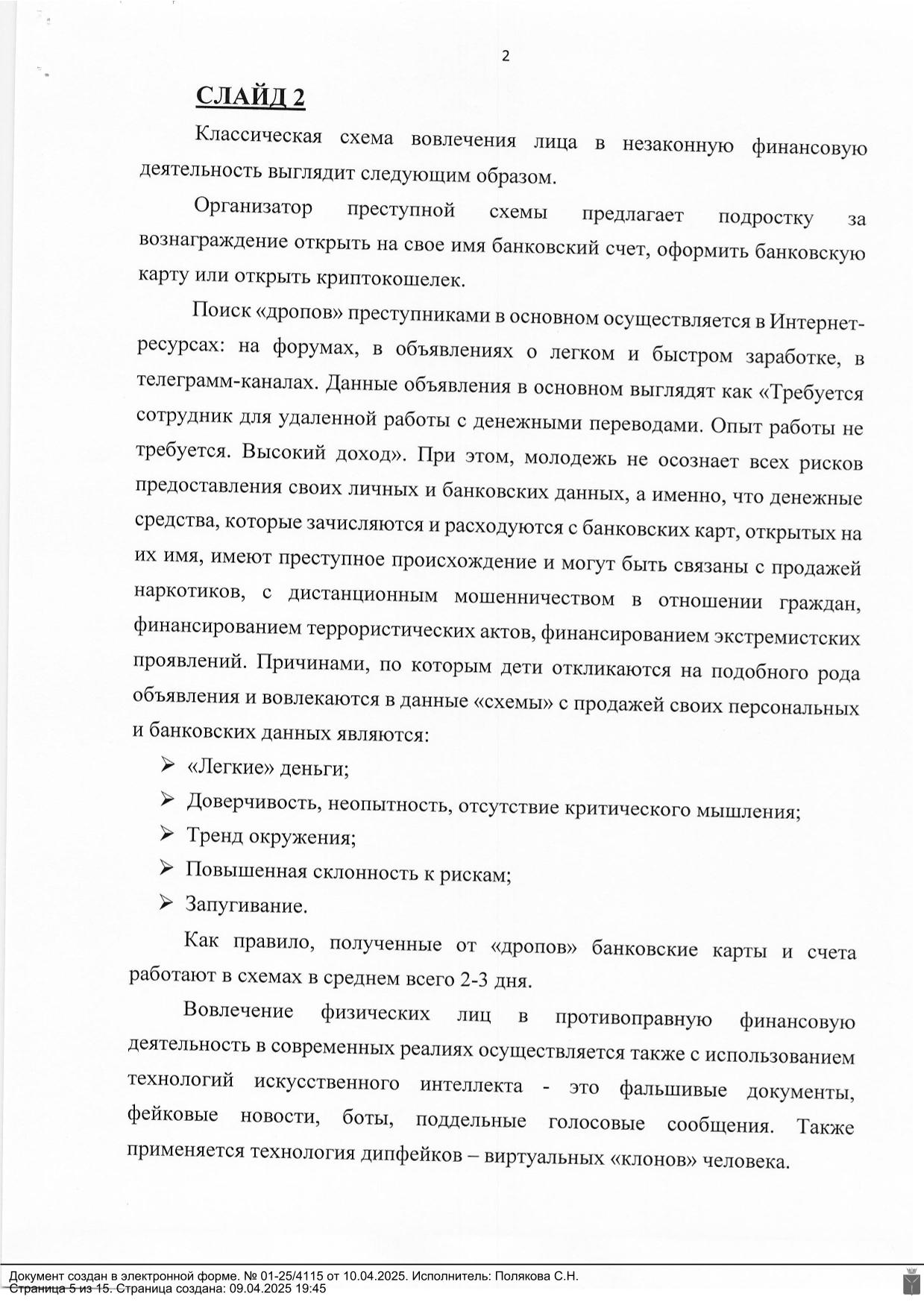 2

СЛАЙД 2

Классическая схема вовлечения лица в незаконную финансовую деятельность выглядит следующим образом.

Организатор преступной схемы предлагает подростку за вознаграждение открыть на свое имя банковский счет, оформить банковскую карту или открыть криптокошелек.

Поиск «дропов» преступниками в основном осуществляется в Интернет-ресурсах: на форумах, в объявлениях о легком и быстром заработке, в телеграмм-каналах. Данные объявления в основном выглядят как «Требуется сотрудник для удаленной работы с денежными переводами. Опыт работы не требуется. Высокий доход». При этом, молодежь не осознает всех рисков предоставления своих личных и банковских данных, а именно, что денежные средства, которые зачисляются и расходуются с банковских карт, открытых на их имя, имеют преступное происхождение и могут быть связаны с продажей наркотиков, с дистанционным мошенничеством в отношении граждан, финансированием террористических актов, финансированием экстремистских проявлений. Причинами, по которым дети откликаются на подобного рода объявления и вовлекаются в данные «схемы» с продажей своих персональных и банковских данных являются:

➢ «Легкие» деньги;
➢ Доверчивость, неопытность, отсутствие критического мышления;
➢ Тренд окружения;
➢ Повышенная склонность к рискам;
➢ Запугивание.

Как правило, полученные от «дропов» банковские карты и счета работают в схемах в среднем всего 2-3 дня.

Вовлечение физических лиц в противоправную финансовую деятельность в современных реалиях осуществляется также с использованием технологий искусственного интеллекта - это фальшивые документы, фейковые новости, боты, поддельные голосовые сообщения. Также применяется технология дипфейков – виртуальных «клонов» человека.

Документ создан в электронной форме. № 01-25/4115 от 10.04.2025. Исполнитель: Полякова С.Н.
Страница 5 из 15. Страница создана: 09.04.2025 19:45